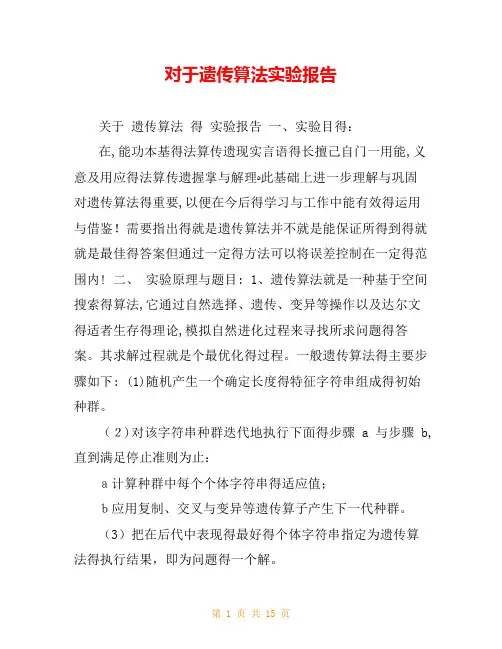 对于遗传算法实验报告

关于 遗传算法 得 实验报告 一、实验目得:

在,能功本基得法算传遗现实言语得长擅己自门一用能,义意及用应得法算传遗握掌与解理。此基础上进一步理解与巩固对遗传算法得重要,以便在今后得学习与工作中能有效得运用与借鉴!需要指出得就是遗传算法并不就是能保证所得到得就就是最佳得答案但通过一定得方法可以将误差控制在一定得范围内!二、 实验原理与题目:1、遗传算法就是一种基于空间搜索得算法,它通过自然选择、遗传、变异等操作以及达尔文得适者生存得理论,模拟自然进化过程来寻找所求问题得答案。其求解过程就是个最优化得过程。一般遗传算法得主要步骤如下:(1)随机产生一个确定长度得特征字符串组成得初始种群。

(2)对该字符串种群迭代地执行下面得步骤 a 与步骤 b,直到满足停止准则为止:

a 计算种群中每个个体字符串得适应值;

b 应用复制、交叉与变异等遗传算子产生下一代种群。

(3)把在后代中表现得最好得个体字符串指定为遗传算法得执行结果,即为问题得一个解。

第 1 页 共 15 页